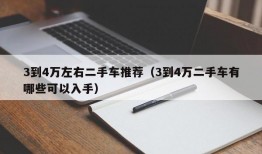 3到4万左右二手车推荐（3到4万二手车有哪些可以入手）